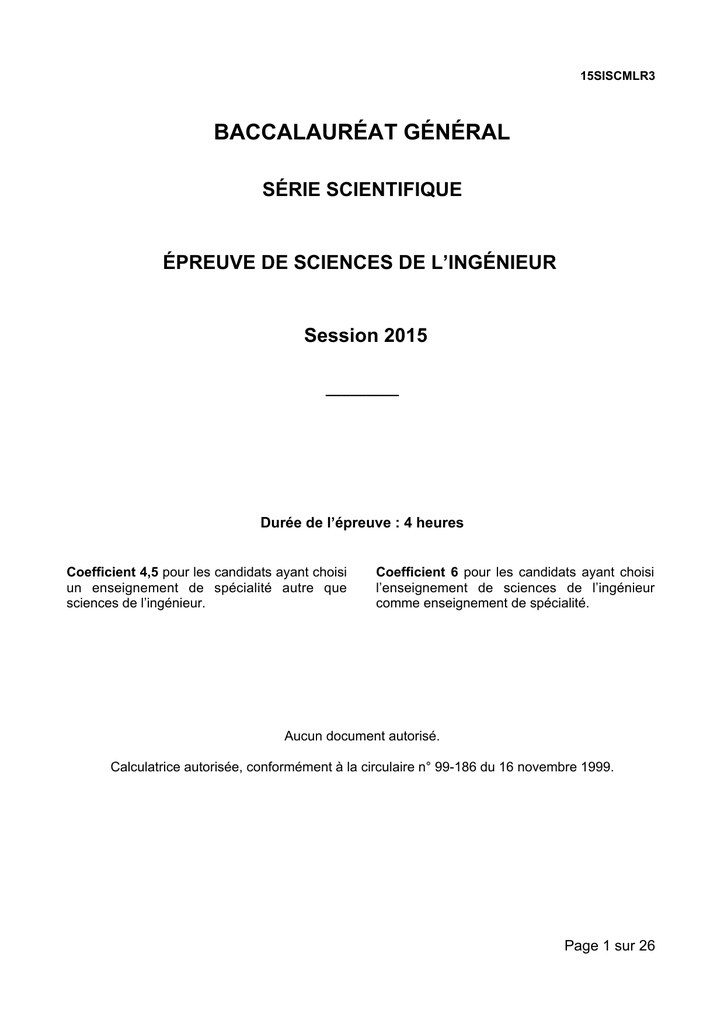 15SISCMLR3

BACCALAURÉAT GÉNÉRAL

SÉRIE SCIENTIFIQUE

ÉPREUVE DE SCIENCES DE L'INGÉNIEUR

Session 2015

Durée de l'épreuve : 4 heures

Coefficient 4,5 pour les candidats ayant choisi un enseignement de spécialité autre que sciences de l'ingénieur.

Coefficient 6 pour les candidats ayant choisi l'enseignement de sciences de l'ingénieur comme enseignement de spécialité.

Aucun document autorisé.

Calculatrice autorisée, conformément à la circulaire n° 99-186 du 16 novembre 1999.

Page 1 sur 26